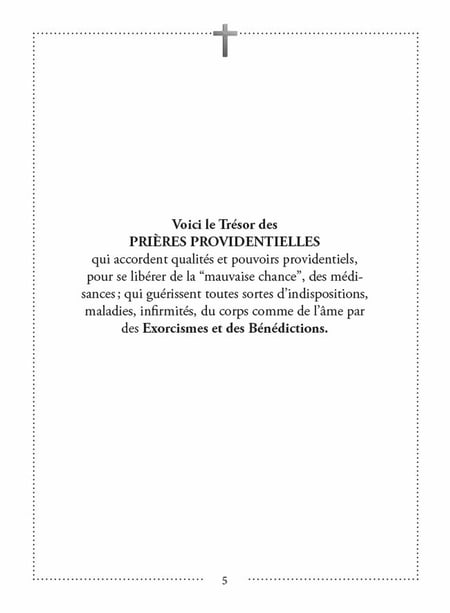 Voici le Trésor des
PRIÈRES PROVIDENTIELLES
qui accordent qualités et pouvoirs providentiels, pour se libérer de la “mauvaise chance”, des médisances ; qui guérissent toutes sortes d’indispositions, maladies, infirmités, du corps comme de l’âme par des Exorcismes et des Bénédictions.

5